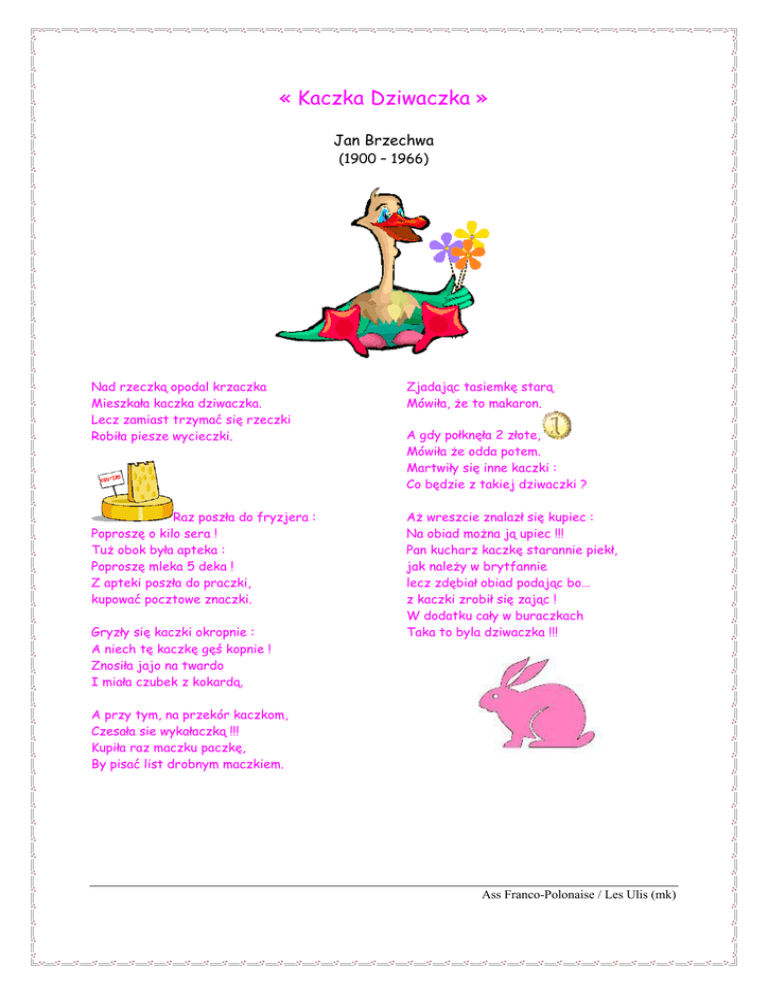 « Kaczka Dziwaczka »

Jan Brzechwa
(1900 – 1966)

Nad rzeczką opodal krzaczka
Mieszkała kaczka dziwaczka.
Lecz zamiast trzymać się rzeczki
Robiła piesze wycieczki.

Raz poszła do fryzjera :
Poproszę o kilo sera !
Tuż obok była apteka :
Poproszę mleka 5 deka !
Z apteki poszła do praczki,
kupować pocztowe znaczki.

Gryzły się kaczki okropnie :
A niech tę kaczkę gęś kopnie !
Znosiła jajo na twardo
I miała czubek z kokardą,

A przy tym, na przekór kaczkom,
Czesała sie wykałaczką !!!
Kupiła raz maczku paczkę,
By pisać list drobnym maczkiem.

Zjadając tasiemkę starą
Mówiła, że to makaron.

A gdy połknęła 2 złote,
Mówiła że odda potem.
Martwiły się inne kaczki :
Co będzie z takiej dziwaczki ?

Aż wreszcie znalazł się kupiec :
Na obiad można ją upiec !!!
Pan kucharz kaczkę starannie piekł,
jak należy w brytfannie
lecz zdębiał obiad podając bo…
z kaczki zrobił się zając !
W dodatku cały w buraczkach
Taka to byla dziwaczka !!!

Ass Franco-Polonaise / Les Ulis (mk)